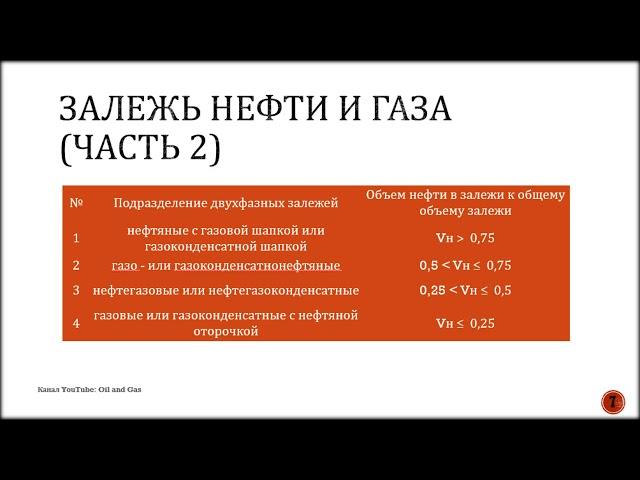 ЗАЛЕЖЬ НЕФТИ И ГАЗА (ЧАСТЬ 2)

| № | Подразделение двухфазных залежей | Объем нефти в залежи к общему объему залежи |
|---|---|---|
| 1 | нефтяные с газовой шапкой или газоконденсатной шапкой | $V_н > 0,75$ |
| 2 | газо - или газоконденсатнонефтяные | $0,5 < V_н \leq 0,75$ |
| 3 | нефтегазовые или нефтегазоконденсатные | $0,25 < V_н \leq 0,5$ |
| 4 | газовые или газоконденсатные с нефтяной оторочкой | $V_н \leq 0,25$ |

Канал YouTube: Oil and Gas

7